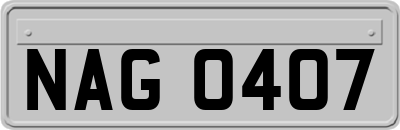 NAG 0407